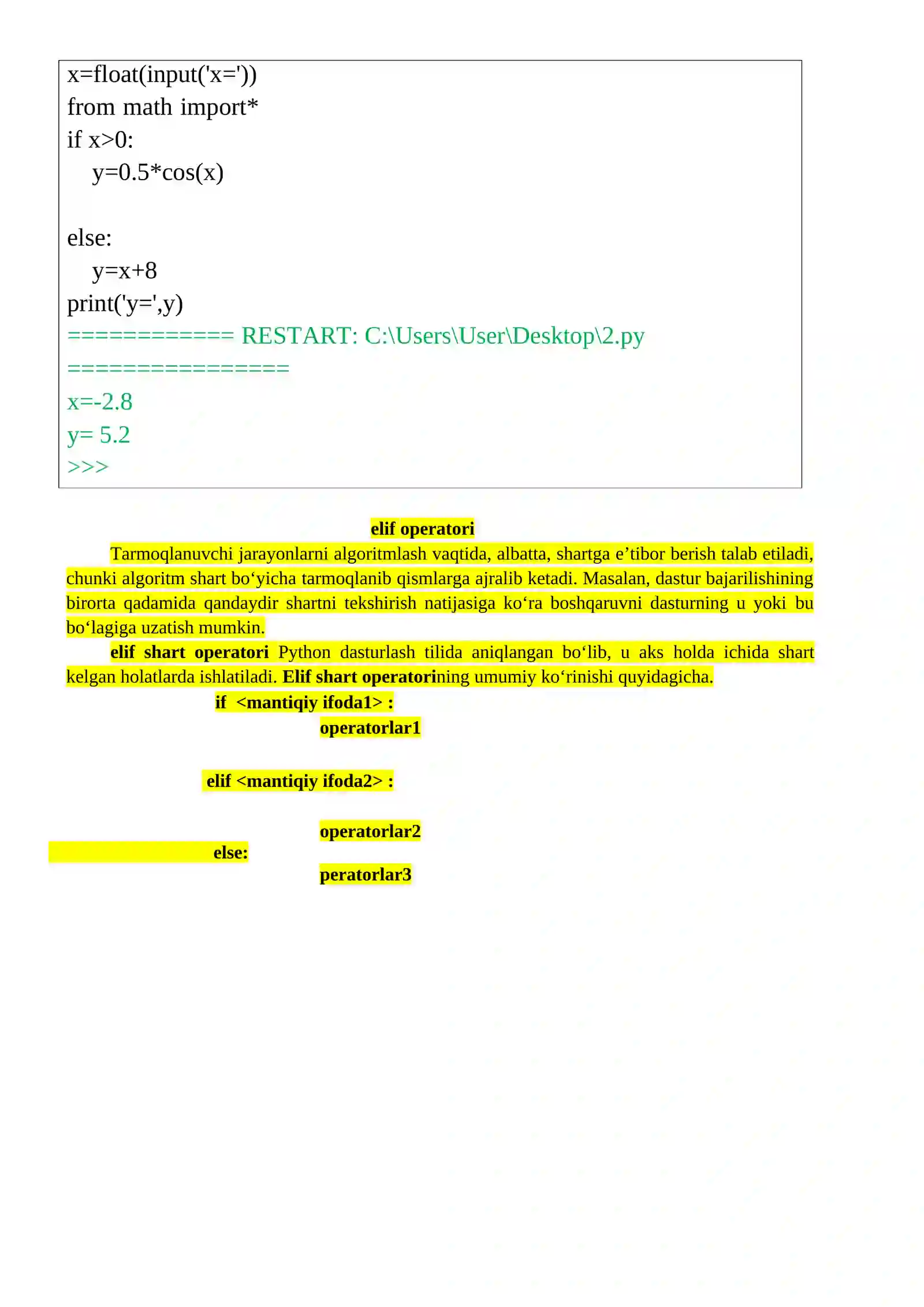 x=float(input('x='))
from math import*
if x>0:
    y=0.5*cos(x)

else:
    y=x+8
print('y=',y)
============ RESTART: C:\Users\User\Desktop\2.py
================
x=-2.8
y= 5.2
>>>

elif operatori

Tarmoqlanuvchi jarayonlarni algoritmlash vaqtida, albatta, shartga e'tibor berish talab etiladi, chunki algoritm shart bo'yicha tarmoqlanib qismlarga ajralib ketadi. Masalan, dastur bajarilishining birorta qadamida qandaydir shartni tekshirish natijasiga ko'ra boshqaruvni dasturning u yoki bu bo'lagiga uzatish mumkin.

elif shart operatori Python dasturlash tilida aniqlangan bo'lib, u aks holda ichida shart kelgan holatlarda ishlatiladi. Elif shart operatorining umumiy ko'rinishi quyidagicha.

if <mantiqiy ifoda1> :
operatorlar1

elif <mantiqiy ifoda2> :

operatorlar2
else:
peratorlar3